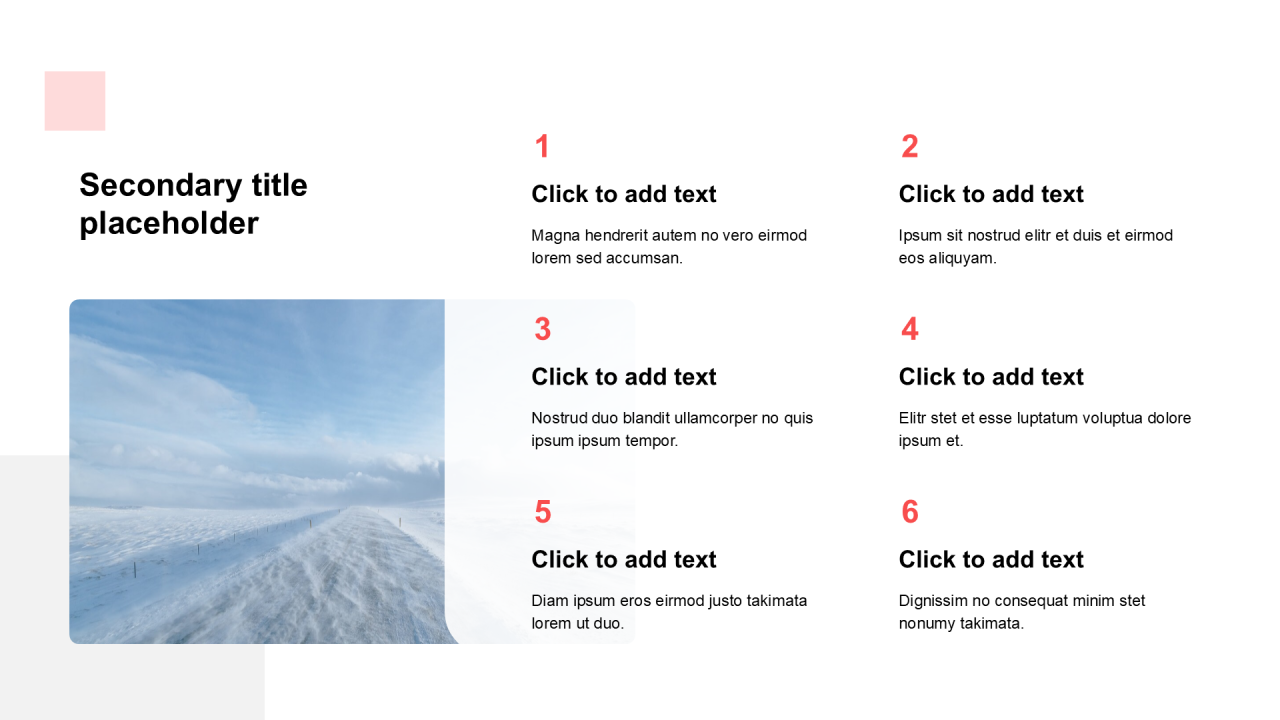 Secondary title placeholder

1

Click to add text

Magna hendrerit autem no vero eirmod lorem sed accumsan.

2

Click to add text

Ipsum sit nostrud elitr et duis et eirmod eos aliquyam.

3

Click to add text

Nostrud duo blandit ullamcorper no quis ipsum ipsum tempor.

4

Click to add text

Elitr stet et esse luptatum voluptua dolore ipsum et.

5

Click to add text

Diam ipsum eros eirmod justo takimata lorem ut duo.

6

Click to add text

Dignissim no consequat minim stet nonumy takimata.